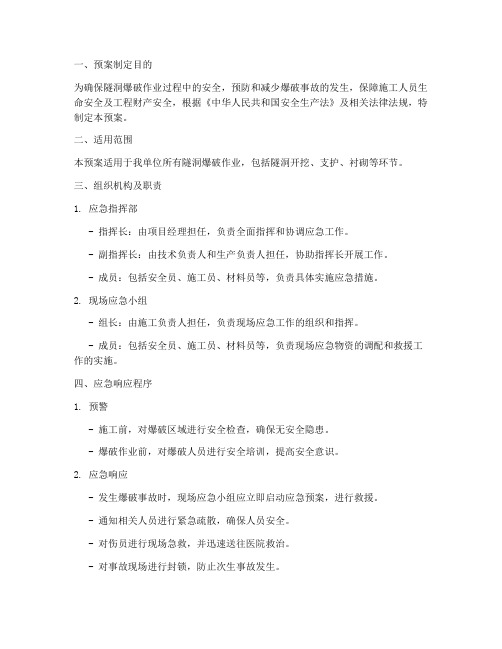 一、预案制定目的

为确保隧洞爆破作业过程中的安全，预防和减少爆破事故的发生，保障施工人员生命安全及工程财产安全，根据《中华人民共和国安全生产法》及相关法律法规，特制定本预案。

二、适用范围

本预案适用于我单位所有隧洞爆破作业，包括隧洞开挖、支护、衬砌等环节。

三、组织机构及职责

1. 应急指挥部

- 指挥长：由项目经理担任，负责全面指挥和协调应急工作。

- 副指挥长：由技术负责人和生产负责人担任，协助指挥长开展工作。

- 成员：包括安全员、施工员、材料员等，负责具体实施应急措施。

2. 现场应急小组

- 组长：由施工负责人担任，负责现场应急工作的组织和指挥。

- 成员：包括安全员、施工员、材料员等，负责现场应急物资的调配和救援工作的实施。

四、应急响应程序

1. 预警

- 施工前，对爆破区域进行安全检查，确保无安全隐患。

- 爆破作业前，对爆破人员进行安全培训，提高安全意识。

2. 应急响应

- 发生爆破事故时，现场应急小组应立即启动应急预案，进行救援。

- 通知相关人员进行紧急疏散，确保人员安全。

- 对伤员进行现场急救，并迅速送往医院救治。

- 对事故现场进行封锁，防止次生事故发生。